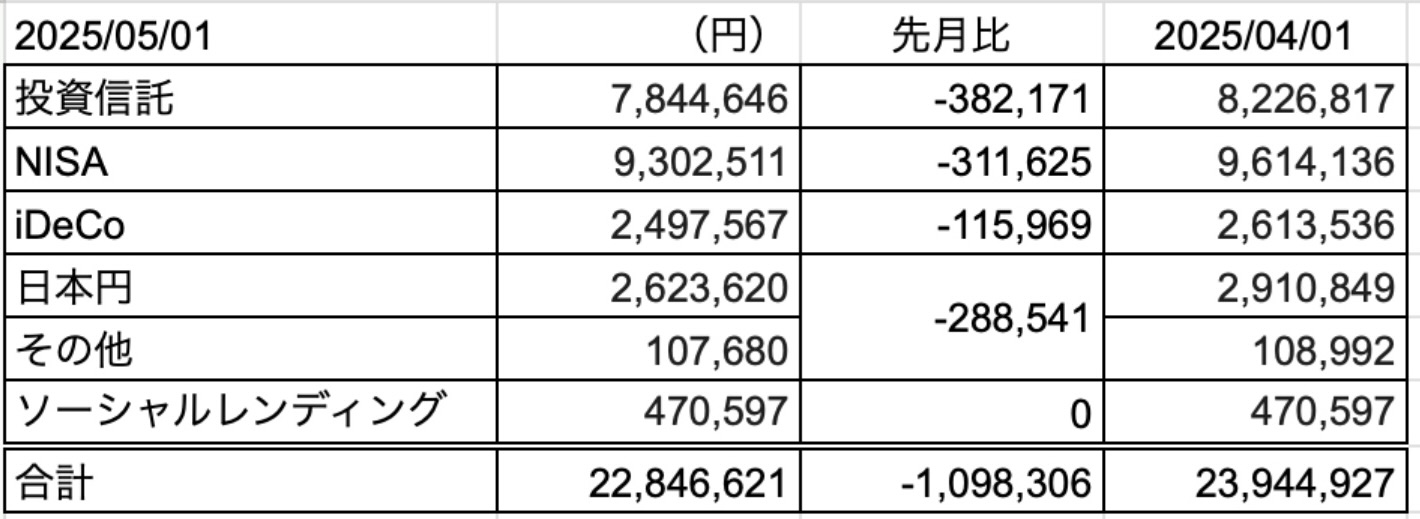 | 2025/05/01 | （円） | 先月比 | 2025/04/01 |
|---|---|---|---|
| 投資信託 | 7,844,646 | -382,171 | 8,226,817 |
| NISA | 9,302,511 | -311,625 | 9,614,136 |
| iDeCo | 2,497,567 | -115,969 | 2,613,536 |
| 日本円 | 2,623,620 | -288,541 | 2,910,849 |
| その他 | 107,680 | | 108,992 |
| ソーシャルレンディング | 470,597 | 0 | 470,597 |
| 合計 | 22,846,621 | -1,098,306 | 23,944,927 |